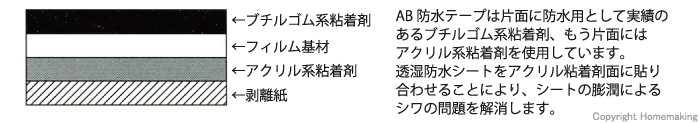 ←ブチルゴム系粘着剤
←フィルム基材
←アクリル系粘着剤
←剥離紙

AB 防水テープは片面に防水用として実績のあるブチルゴム系粘着剤、もう片面にはアクリル系粘着剤を使用しています。
透湿防水シートをアクリル粘着剤面に貼り合わせることにより、シートの膨潤によるシワの問題を解消します。

Copyright Homemaking